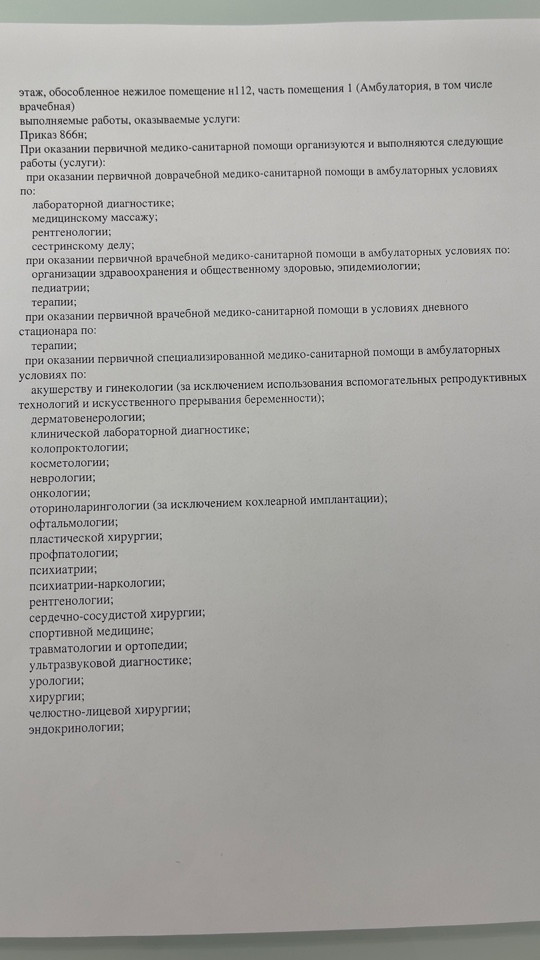 этаж, обособленное нежилое помещение н112, часть помещения 1 (Амбулатория, в том числе врачебная)
выполняемые работы, оказываемые услуги:
Приказ 866н;
При оказании первичной медико-санитарной помощи организуются и выполняются следующие работы (услуги):
при оказании первичной доврачебной медико-санитарной помощи в амбулаторных условиях по:
лабораторной диагностике;
медицинскому массажу;
рентгенологии;
сестринскому делу;
при оказании первичной врачебной медико-санитарной помощи в амбулаторных условиях по:
организации здравоохранения и общественному здоровью, эпидемиологии;
педиатрии;
терапии;
при оказании первичной врачебной медико-санитарной помощи в условиях дневного стационара по:
терапии;
при оказании первичной специализированной медико-санитарной помощи в амбулаторных условиях по:
акушерству и гинекологии (за исключением использования вспомогательных репродуктивных технологий и искусственного прерывания беременности);
дерматовенерологии;
клинической лабораторной диагностике;
колопроктологии;
косметологии;
неврологии;
онкологии;
оториноларингологии (за исключением кохлеарной имплантации);
офтальмологии;
пластической хирургии;
профпатологии;
психиатрии;
психиатрии-наркологии;
рентгенологии;
сердечно-сосудистой хирургии;
спортивной медицине;
травматологии и ортопедии;
ультразвуковой диагностике;
урологии;
хирургии;
челюстно-лицевой хирургии;
эндокринологии;